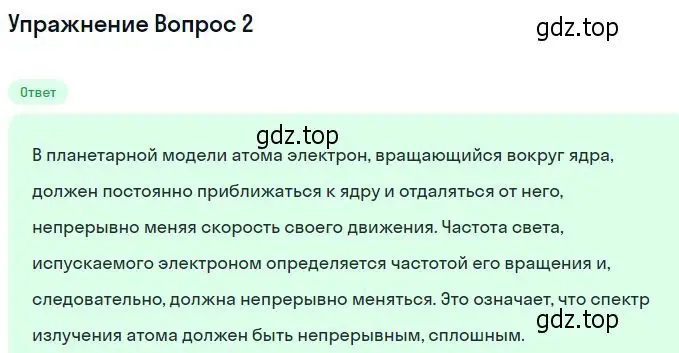 Упражнение Вопрос 2

gdz.top

Ответ

gdz.top

В планетарной модели атома электрон, вращающийся вокруг ядра, должен постоянно приближаться к ядру и отдаляться от него, непрерывно меняя скорость своего движения. Частота света, испускаемого электроном определяется частотой его вращения и, следовательно, должна непрерывно меняться. Это означает, что спектр излучения атома должен быть непрерывным, сплошным.

gdz.top